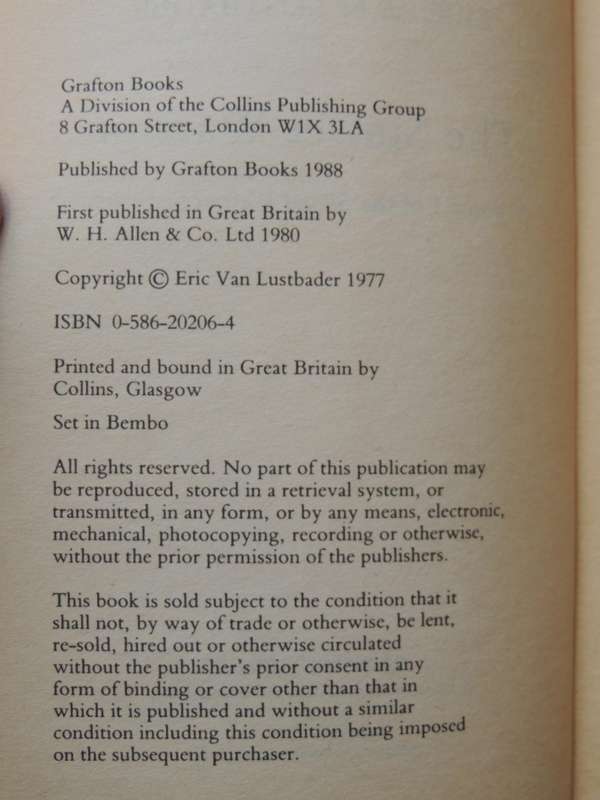 Grafton Books
A Division of the Collins Publishing Group
8 Grafton Street, London W1X 3LA

Published by Grafton Books 1988

First published in Great Britain by
W. H. Allen & Co. Ltd 1980

Copyright © Eric Van Lustbader 1977

ISBN 0-586-20206-4

Printed and bound in Great Britain by
Collins, Glasgow

Set in Bembo

All rights reserved. No part of this publication may be reproduced, stored in a retrieval system, or transmitted, in any form, or by any means, electronic, mechanical, photocopying, recording or otherwise, without the prior permission of the publishers.

This book is sold subject to the condition that it shall not, by way of trade or otherwise, be lent, re-sold, hired out or otherwise circulated without the publisher's prior consent in any form of binding or cover other than that in which it is published and without a similar condition including this condition being imposed on the subsequent purchaser.